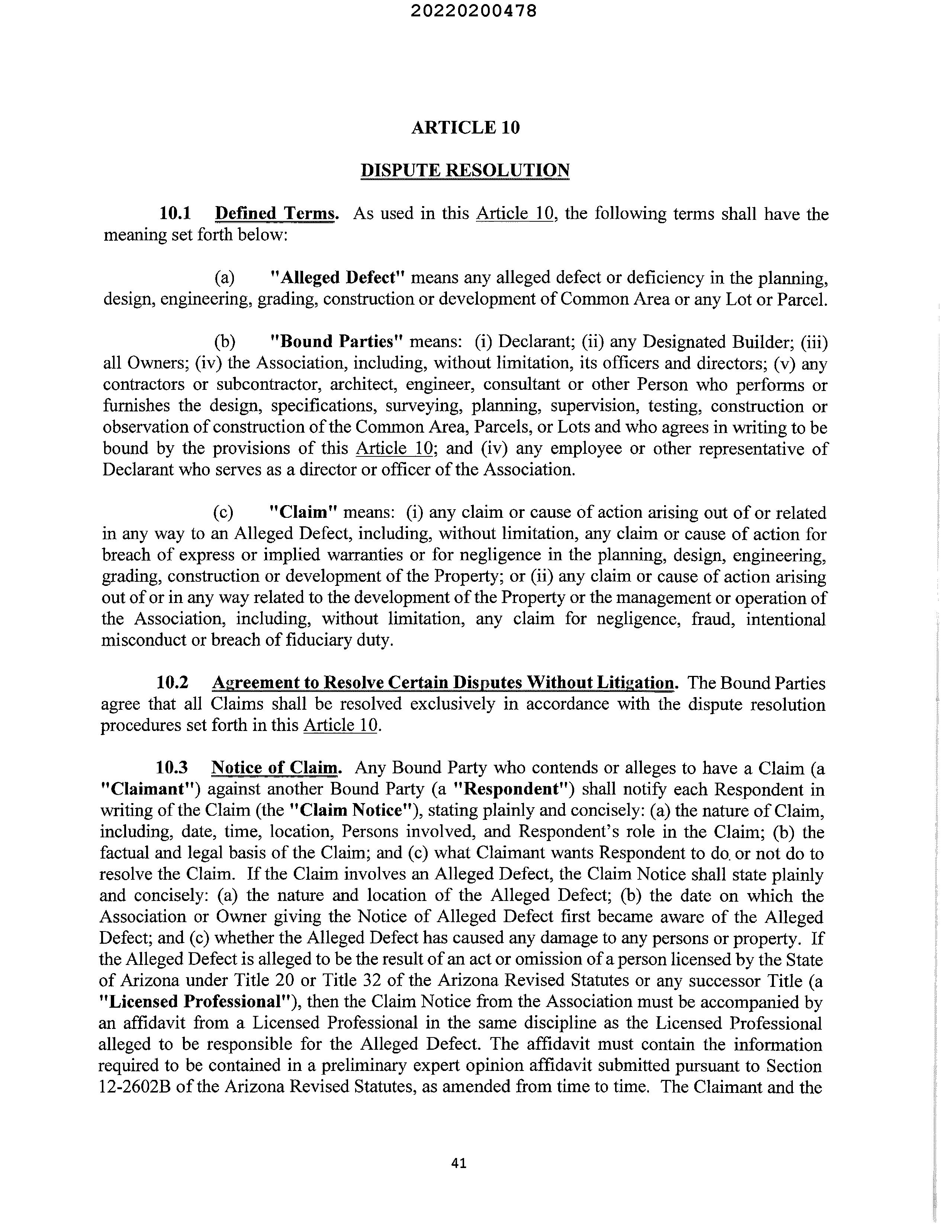 20220200478

ARTICLE 10

DISPUTE RESOLUTION

10.1 Defined Terms. As used in this Article 10, the following terms shall have the meaning set forth below:

(a) "Alleged Defect" means any alleged defect or deficiency in the planning, design, engineering, grading, construction or development of Common Area or any Lot or Parcel.

(b) "Bound Parties" means: (i) Declarant; (ii) any Designated Builder; (iii) all Owners; (iv) the Association, including, without limitation, its officers and directors; (v) any contractors or subcontractor, architect, engineer, consultant or other Person who performs or furnishes the design, specifications, surveying, planning, supervision, testing, construction or observation of construction of the Common Area, Parcels, or Lots and who agrees in writing to be bound by the provisions of this Article 10; and (iv) any employee or other representative of Declarant who serves as a director or officer of the Association.

(c) "Claim" means: (i) any claim or cause of action arising out of or related in any way to an Alleged Defect, including, without limitation, any claim or cause of action for breach of express or implied warranties or for negligence in the planning, design, engineering, grading, construction or development of the Property; or (ii) any claim or cause of action arising out of or in any way related to the development of the Property or the management or operation of the Association, including, without limitation, any claim for negligence, fraud, intentional misconduct or breach of fiduciary duty.

10.2 Agreement to Resolve Certain Disputes Without Litigation. The Bound Parties agree that all Claims shall be resolved exclusively in accordance with the dispute resolution procedures set forth in this Article 10.

10.3 Notice of Claim. Any Bound Party who contends or alleges to have a Claim (a "Claimant") against another Bound Party (a "Respondent") shall notify each Respondent in writing of the Claim (the "Claim Notice"), stating plainly and concisely: (a) the nature of Claim, including, date, time, location, Persons involved, and Respondent's role in the Claim; (b) the factual and legal basis of the Claim; and (c) what Claimant wants Respondent to do or not do to resolve the Claim. If the Claim involves an Alleged Defect, the Claim Notice shall state plainly and concisely: (a) the nature and location of the Alleged Defect; (b) the date on which the Association or Owner giving the Notice of Alleged Defect first became aware of the Alleged Defect; and (c) whether the Alleged Defect has caused any damage to any persons or property. If the Alleged Defect is alleged to be the result of an act or omission of a person licensed by the State of Arizona under Title 20 or Title 32 of the Arizona Revised Statutes or any successor Title (a "Licensed Professional"), then the Claim Notice from the Association must be accompanied by an affidavit from a Licensed Professional in the same discipline as the Licensed Professional alleged to be responsible for the Alleged Defect. The affidavit must contain the information required to be contained in a preliminary expert opinion affidavit submitted pursuant to Section 12-2602B of the Arizona Revised Statutes, as amended from time to time. The Claimant and the

41